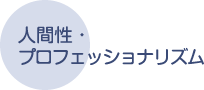 人間性・
プロフェッショナリズム